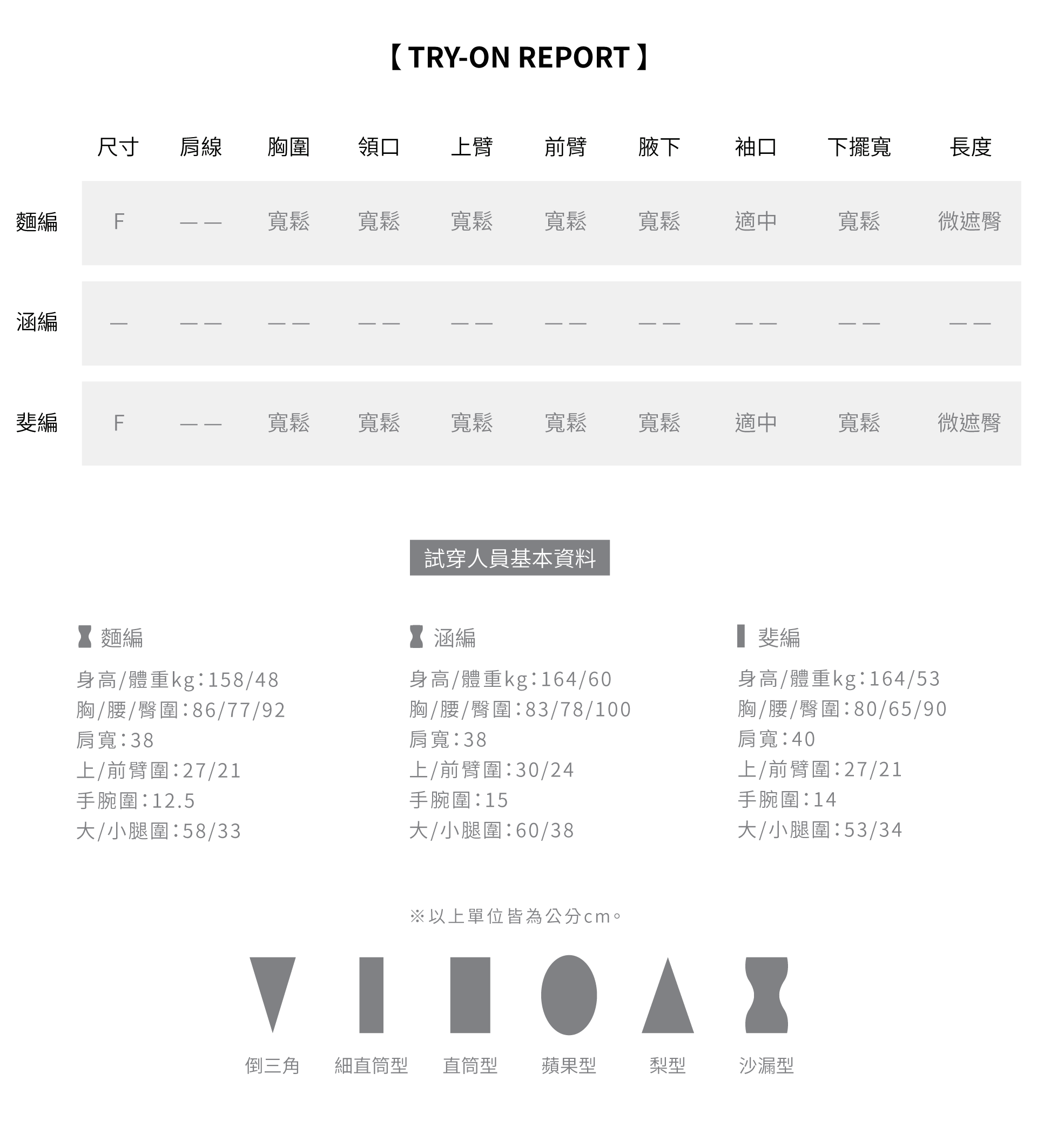 【 TRY-ON REPORT 】

|  | 尺寸 | 肩線 | 胸圍 | 領口 | 上臂 | 前臂 | 腋下 | 袖口 | 下擺寬 | 長度 |
|---|---|---|---|---|---|---|---|---|---|---|
| 麵編 | F | —— | 寬鬆 | 寬鬆 | 寬鬆 | 寬鬆 | 寬鬆 | 適中 | 寬鬆 | 微遮臀 |
| 涵編 | — | —— | —— | —— | —— | —— | —— | —— | —— | —— |
| 斐編 | F | —— | 寬鬆 | 寬鬆 | 寬鬆 | 寬鬆 | 寬鬆 | 適中 | 寬鬆 | 微遮臀 |

試穿人員基本資料

麵編
身高/體重kg:158/48
胸/腰/臀圍:86/77/92
肩寬:38
上/前臂圍:27/21
手腕圍:12.5
大/小腿圍:58/33

涵編
身高/體重kg:164/60
胸/腰/臀圍:83/78/100
肩寬:38
上/前臂圍:30/24
手腕圍:15
大/小腿圍:60/38

斐編
身高/體重kg:164/53
胸/腰/臀圍:80/65/90
肩寬:40
上/前臂圍:27/21
手腕圍:14
大/小腿圍:53/34

※以上單位皆為公分cm。

倒三角 細直筒型 直筒型 蘋果型 梨型 沙漏型